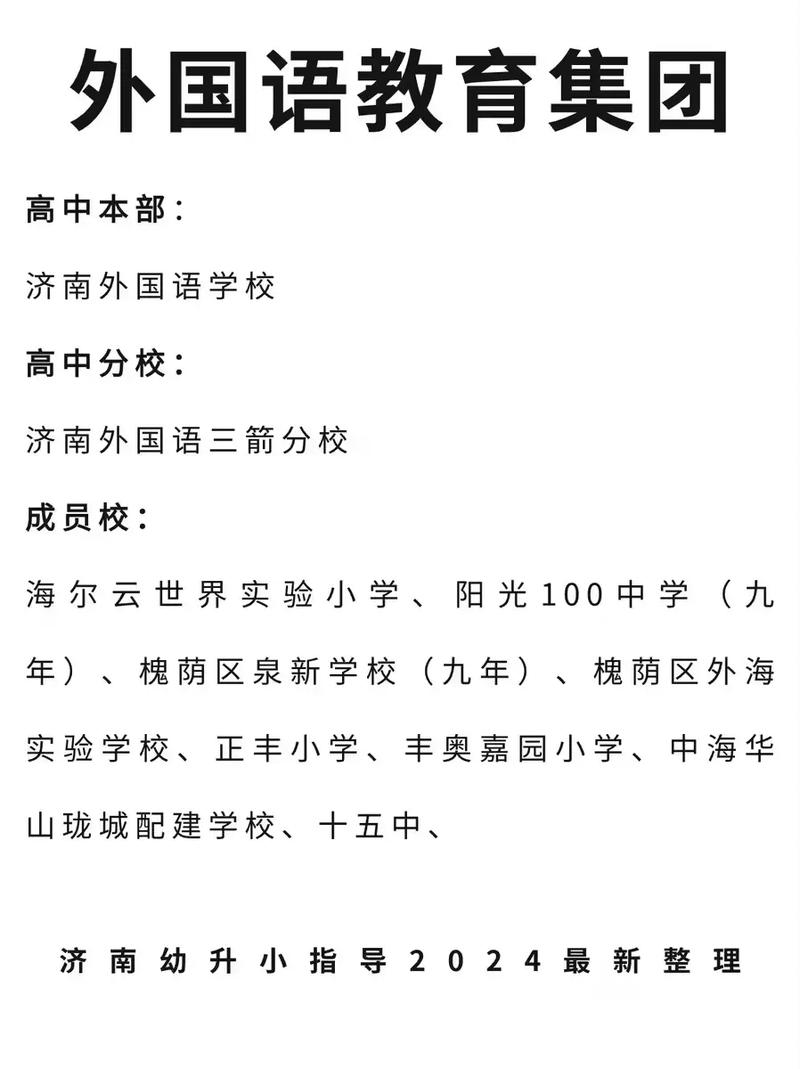 外国语教育集团

高中本部：

济南外国语学校

高中分校：

济南外国语三箭分校

成员校：

海尔云世界实验小学、阳光100中学（九年）、槐荫区泉新学校（九年）、槐荫区外海实验学校、正丰小学、丰奥嘉园小学、中海华山珑城配建学校、十五中、

济南幼升小指导2024最新整理